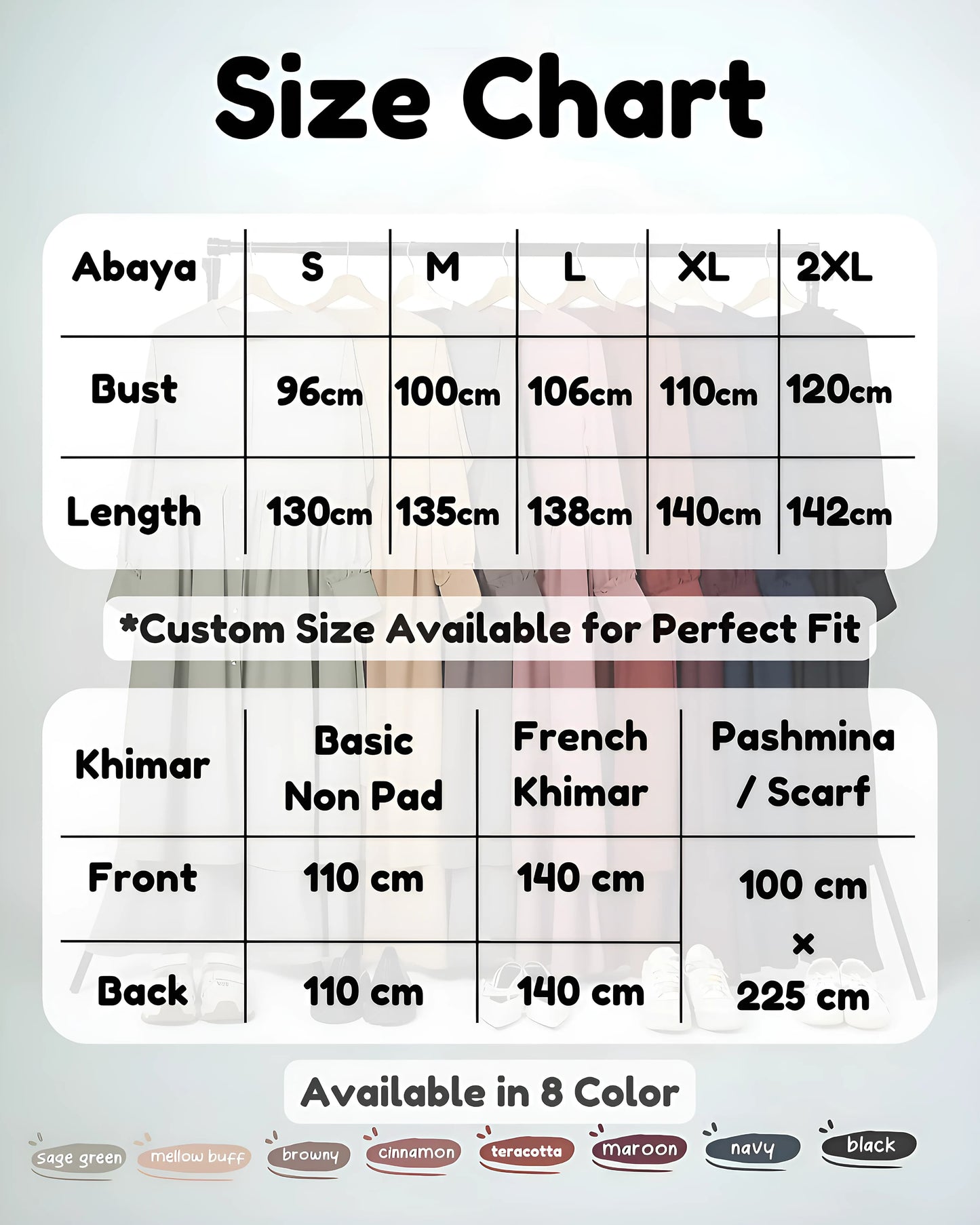 Size Chart

| Abaya | S | M | L | XL | 2XL |
|---|---|---|---|---|---|
| Bust | 96cm | 100cm | 106cm | 110cm | 120cm |
| Length | 130cm | 135cm | 138cm | 140cm | 142cm |

*Custom Size Available for Perfect Fit

| Khimar | Basic Non Pad | French Khimar | Pashmina / Scarf |
|---|---|---|---|
| Front | 110 cm | 140 cm | 100 cm × 225 cm |
| Back | 110 cm | 140 cm | |

Available in 8 Color

sage green mellow buff browny cinnamon teracotta maroon navy black